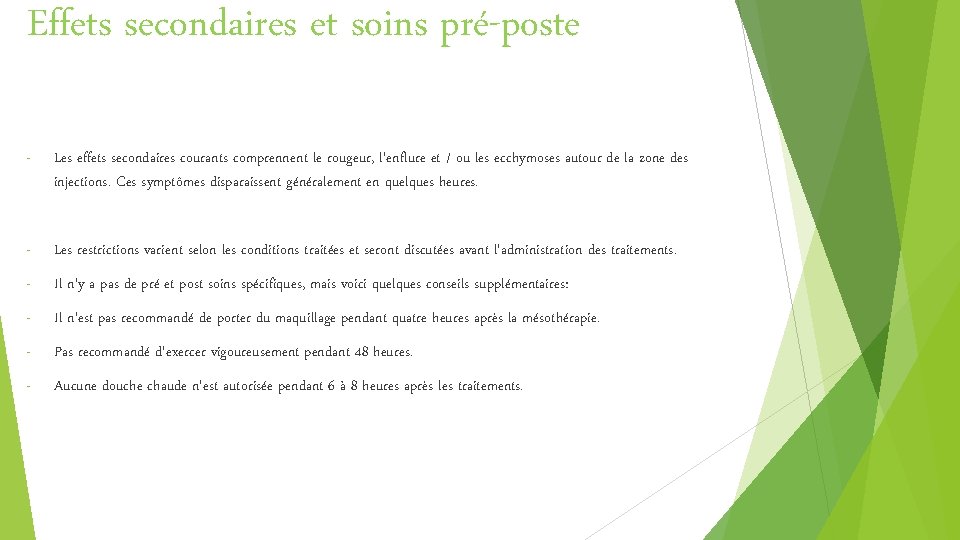 Effets secondaires et soins pré-poste

- Les effets secondaires courants comprennent le rougeur, l'enflure et / ou les ecchymoses autour de la zone des injections. Ces symptômes disparaissent généralement en quelques heures.

- Les restrictions varient selon les conditions traitées et seront discutées avant l'administration des traitements.

- Il n'y a pas de pré et post soins spécifiques, mais voici quelques conseils supplémentaires:

- Il n'est pas recommandé de porter du maquillage pendant quatre heures après la mésothérapie.

- Pas recommandé d'exercer vigoureusement pendant 48 heures.

- Aucune douche chaude n'est autorisée pendant 6 à 8 heures après les traitements.